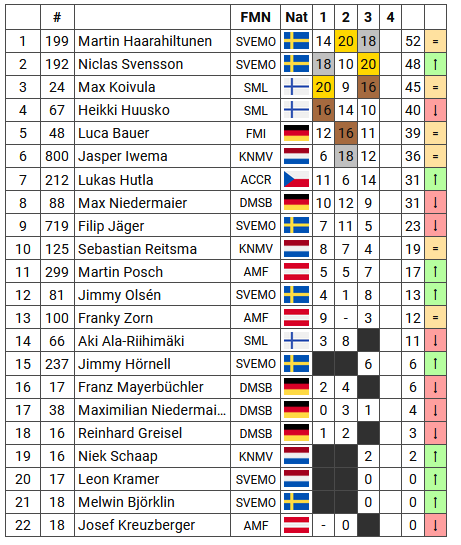 |  | # |  | FMN | Nat | 1 | 2 | 3 | 4 |  |  |
|---|---|---|---|---|---|---|---|---|---|---|
| 1 | 199 | Martin Haarahiltunen | SVEMO |  | 14 | 20 | 18 |  | 52 | = |
| 2 | 192 | Niclas Svensson | SVEMO |  | 18 | 10 | 20 |  | 48 | ↑ |
| 3 | 24 | Max Koivula | SML |  | 20 | 9 | 16 |  | 45 | = |
| 4 | 67 | Heikki Huusko | SML |  | 16 | 14 | 10 |  | 40 | ↓ |
| 5 | 48 | Luca Bauer | FMI |  | 12 | 16 | 11 |  | 39 | = |
| 6 | 800 | Jasper Iwema | KNMV |  | 6 | 18 | 12 |  | 36 | = |
| 7 | 212 | Lukas Hutla | ACCR |  | 11 | 6 | 14 |  | 31 | ↑ |
| 8 | 88 | Max Niedermaier | DMSB |  | 10 | 12 | 9 |  | 31 | ↓ |
| 9 | 719 | Filip Jäger | SVEMO |  | 7 | 11 | 5 |  | 23 | ↓ |
| 10 | 125 | Sebastian Reitsma | KNMV |  | 8 | 7 | 4 |  | 19 | = |
| 11 | 299 | Martin Posch | AMF |  | 5 | 5 | 7 |  | 17 | ↑ |
| 12 | 81 | Jimmy Olsén | SVEMO |  | 4 | 1 | 8 |  | 13 | ↑ |
| 13 | 100 | Franky Zorn | AMF |  | 9 | - | 3 |  | 12 | = |
| 14 | 66 | Aki Ala-Riihimäki | SML |  | 3 | 8 |  |  | 11 | ↓ |
| 15 | 237 | Jimmy Hörnell | SVEMO |  |  |  | 6 |  | 6 | ↑ |
| 16 | 17 | Franz Mayerbüchler | DMSB |  | 2 | 4 |  |  | 6 | ↓ |
| 17 | 38 | Maximilian Niedermai... | DMSB |  | 0 | 3 | 1 |  | 4 | ↓ |
| 18 | 16 | Reinhard Greisel | DMSB |  | 1 | 2 |  |  | 3 | ↓ |
| 19 | 16 | Niek Schaap | KNMV |  |  |  | 2 |  | 2 | ↑ |
| 20 | 17 | Leon Kramer | SVEMO |  |  |  | 0 |  | 0 | ↑ |
| 21 | 18 | Melwin Björklin | SVEMO |  |  |  | 0 |  | 0 | ↑ |
| 22 | 18 | Josef Kreuzberger | AMF |  | - | 0 |  |  | 0 | ↓ |